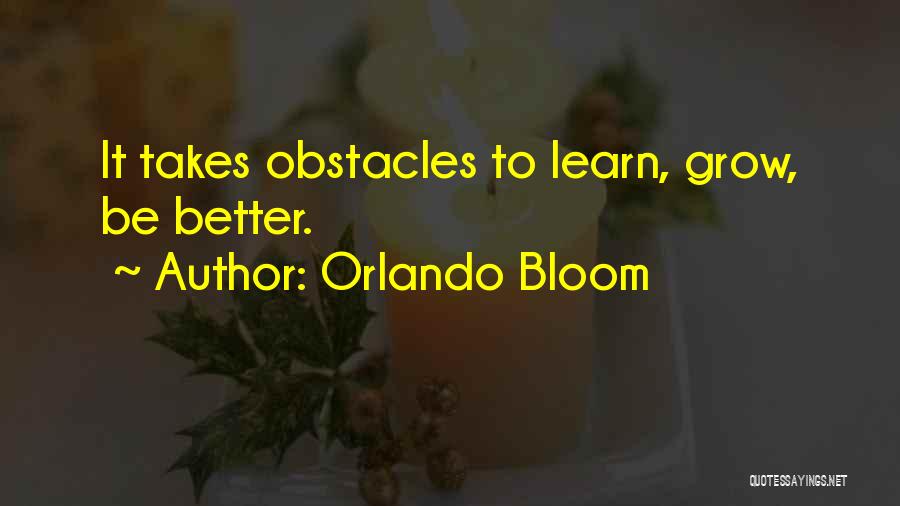 It takes obstacles to learn, grow, be better.

~ Author: Orlando Bloom

QUOTESSAYINGS.NET